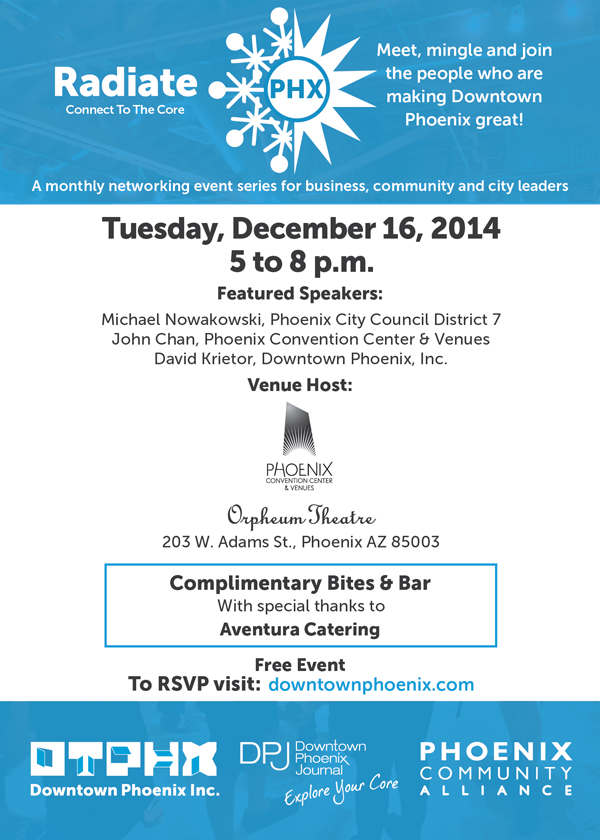 Radiate
Connect To The Core

PHX

Meet, mingle and join the people who are making Downtown Phoenix great!

A monthly networking event series for business, community and city leaders

Tuesday, December 16, 2014
5 to 8 p.m.

Featured Speakers:

Michael Nowakowski, Phoenix City Council District 7
John Chan, Phoenix Convention Center & Venues
David Krietor, Downtown Phoenix, Inc.

Venue Host:

PHOENIX
CONVENTION CENTER & VENUES

Orpheum Theatre
203 W. Adams St., Phoenix AZ 85003

Complimentary Bites & Bar
With special thanks to
Aventura Catering

Free Event
To RSVP visit: downtownphoenix.com

DTPHX
Downtown Phoenix Inc.

DPJ Downtown Phoenix Journal
Explore Your Core

PHOENIX COMMUNITY ALLIANCE